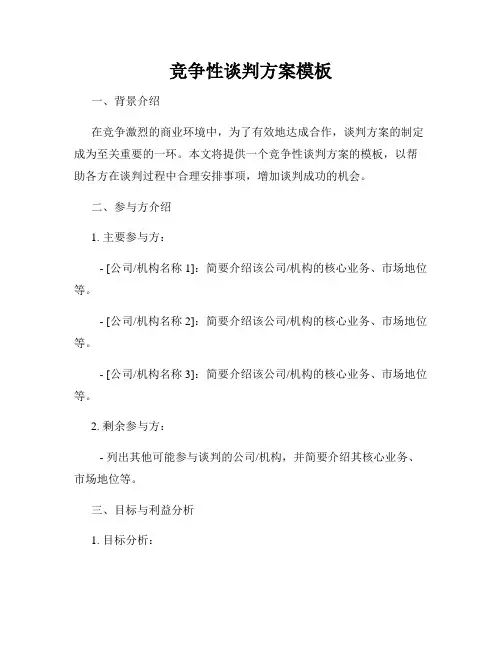 竞争性谈判方案模板

一、背景介绍

在竞争激烈的商业环境中，为了有效地达成合作，谈判方案的制定成为至关重要的一环。本文将提供一个竞争性谈判方案的模板，以帮助各方在谈判过程中合理安排事项，增加谈判成功的机会。

二、参与方介绍

1. 主要参与方：

- [公司/机构名称 1]：简要介绍该公司/机构的核心业务、市场地位等。

- [公司/机构名称 2]：简要介绍该公司/机构的核心业务、市场地位等。

- [公司/机构名称 3]：简要介绍该公司/机构的核心业务、市场地位等。

2. 剩余参与方：

- 列出其他可能参与谈判的公司/机构，并简要介绍其核心业务、市场地位等。

三、目标与利益分析

1. 目标分析：